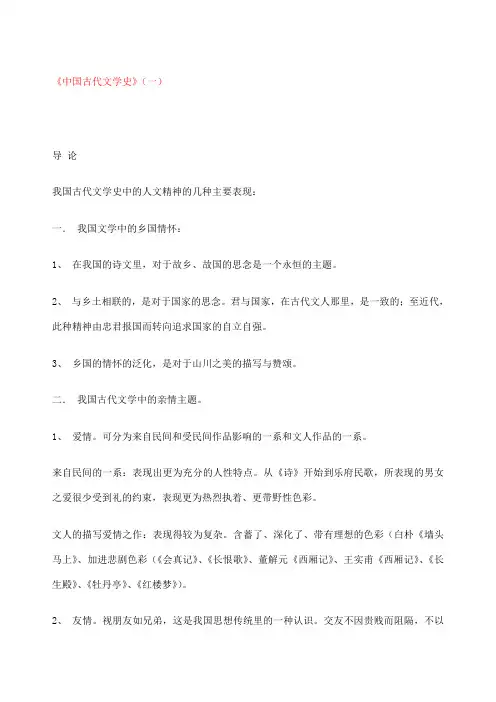 《中国古代文学史》（一）

导 论

我国古代文学史中的人文精神的几种主要表现：

一． 我国文学中的乡国情怀：

1、 在我国的诗文里，对于故乡、故国的思念是一个永恒的主题。

2、 与乡土相联的，是对于国家的思念。君与国家，在古代文人那里，是一致的；至近代，此种精神由忠君报国而转向追求国家的自立自强。

3、 乡国的情怀的泛化，是对于山川之美的描写与赞颂。

二． 我国古代文学中的亲情主题。

1、 爱情。可分为来自民间和受民间作品影响的一系和文人作品的一系。

来自民间的一系：表现出更为充分的人性特点。从《诗》开始到乐府民歌，所表现的男女之爱很少受到礼的约束，表现更为热烈执着、更带野性色彩。

文人的描写爱情之作：表现得较为复杂。含蓄了、深化了、带有理想的色彩（白朴《墙头马上》、加进悲剧色彩（《会真记》、《长恨歌》、董解元《西厢记》、王实甫《西厢记》、《长生殿》、《牡丹亭》、《红楼梦》）。

2、 友情。视朋友如兄弟，这是我国思想传统里的一种认识。交友不因贵贱而阻隔，不以